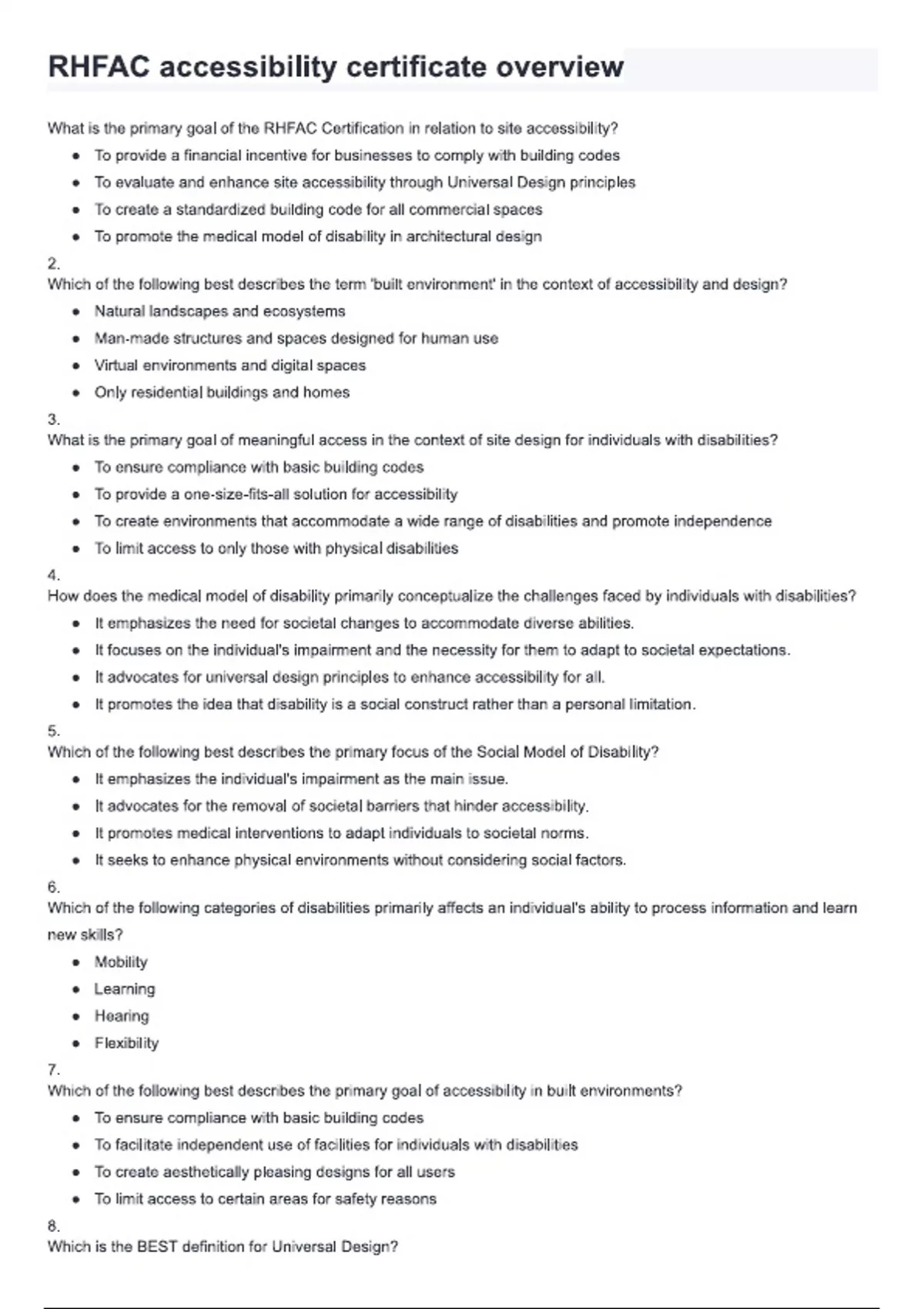 RHFAC accessibility certificate overview

What is the primary goal of the RHFAC Certification in relation to site accessibility?

- To provide a financial incentive for businesses to comply with building codes
- To evaluate and enhance site accessibility through Universal Design principles
- To create a standardized building code for all commercial spaces
- To promote the medical model of disability in architectural design

2.
Which of the following best describes the term 'built environment' in the context of accessibility and design?

- Natural landscapes and ecosystems
- Man-made structures and spaces designed for human use
- Virtual environments and digital spaces
- Only residential buildings and homes

3.
What is the primary goal of meaningful access in the context of site design for individuals with disabilities?

- To ensure compliance with basic building codes
- To provide a one-size-fits-all solution for accessibility
- To create environments that accommodate a wide range of disabilities and promote independence
- To limit access to only those with physical disabilities

4.
How does the medical model of disability primarily conceptualize the challenges faced by individuals with disabilities?

- It emphasizes the need for societal changes to accommodate diverse abilities.
- It focuses on the individual's impairment and the necessity for them to adapt to societal expectations.
- It advocates for universal design principles to enhance accessibility for all.
- It promotes the idea that disability is a social construct rather than a personal limitation.

5.
Which of the following best describes the primary focus of the Social Model of Disability?

- It emphasizes the individual's impairment as the main issue.
- It advocates for the removal of societal barriers that hinder accessibility.
- It promotes medical interventions to adapt individuals to societal norms.
- It seeks to enhance physical environments without considering social factors.

6.
Which of the following categories of disabilities primarily affects an individual's ability to process information and learn new skills?

- Mobility
- Learning
- Hearing
- Flexibility

7.
Which of the following best describes the primary goal of accessibility in built environments?

- To ensure compliance with basic building codes
- To facilitate independent use of facilities for individuals with disabilities
- To create aesthetically pleasing designs for all users
- To limit access to certain areas for safety reasons

8.
Which is the BEST definition for Universal Design?